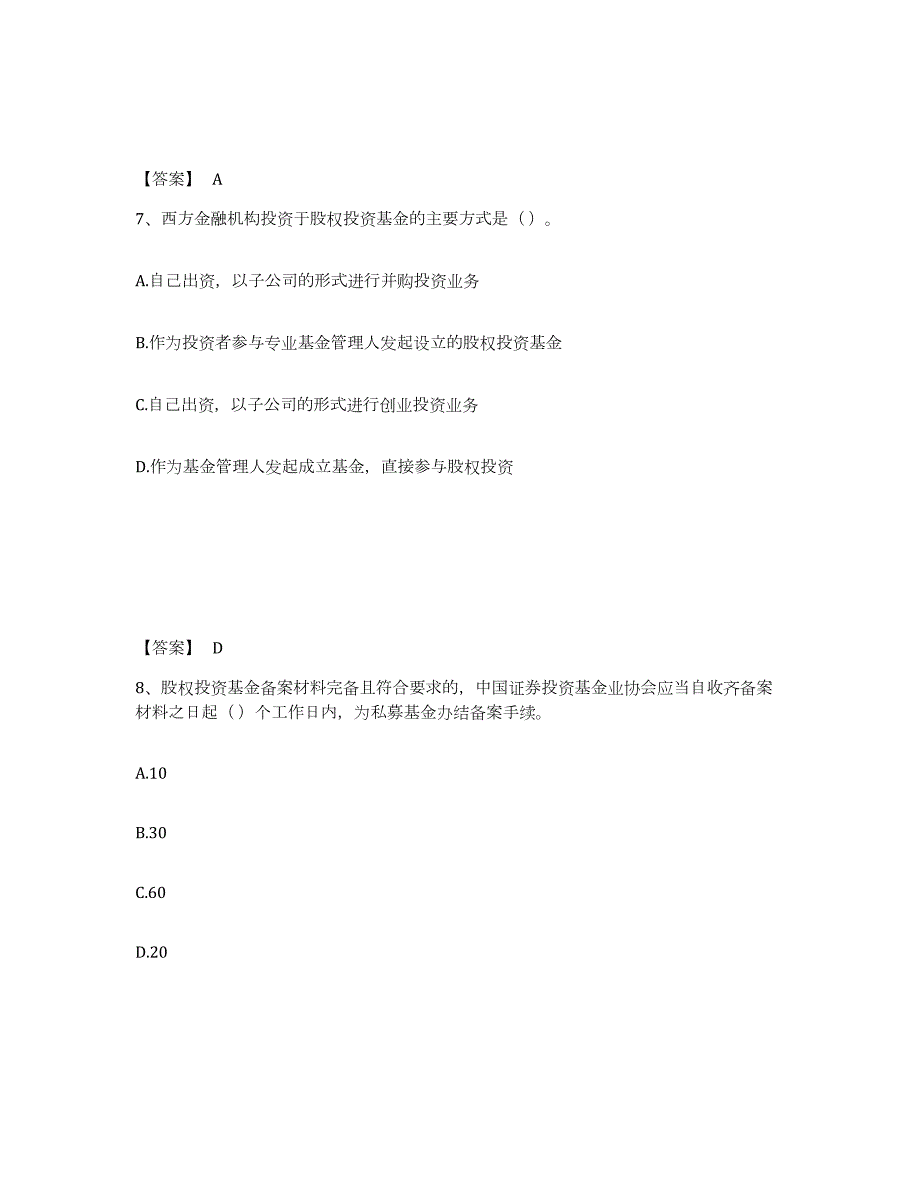 【答案】 A

7、西方金融机构投资于股权投资基金的主要方式是（）。

A.自己出资，以子公司的形式进行并购投资业务

B.作为投资者参与专业基金管理人发起设立的股权投资基金

C.自己出资，以子公司的形式进行创业投资业务

D.作为基金管理人发起成立基金，直接参与股权投资

【答案】 D

8、股权投资基金备案材料完备且符合要求的，中国证券投资基金业协会应当自收齐备案材料之日起（）个工作日内，为私募基金办结备案手续。

A.10

B.30

C.60

D.20